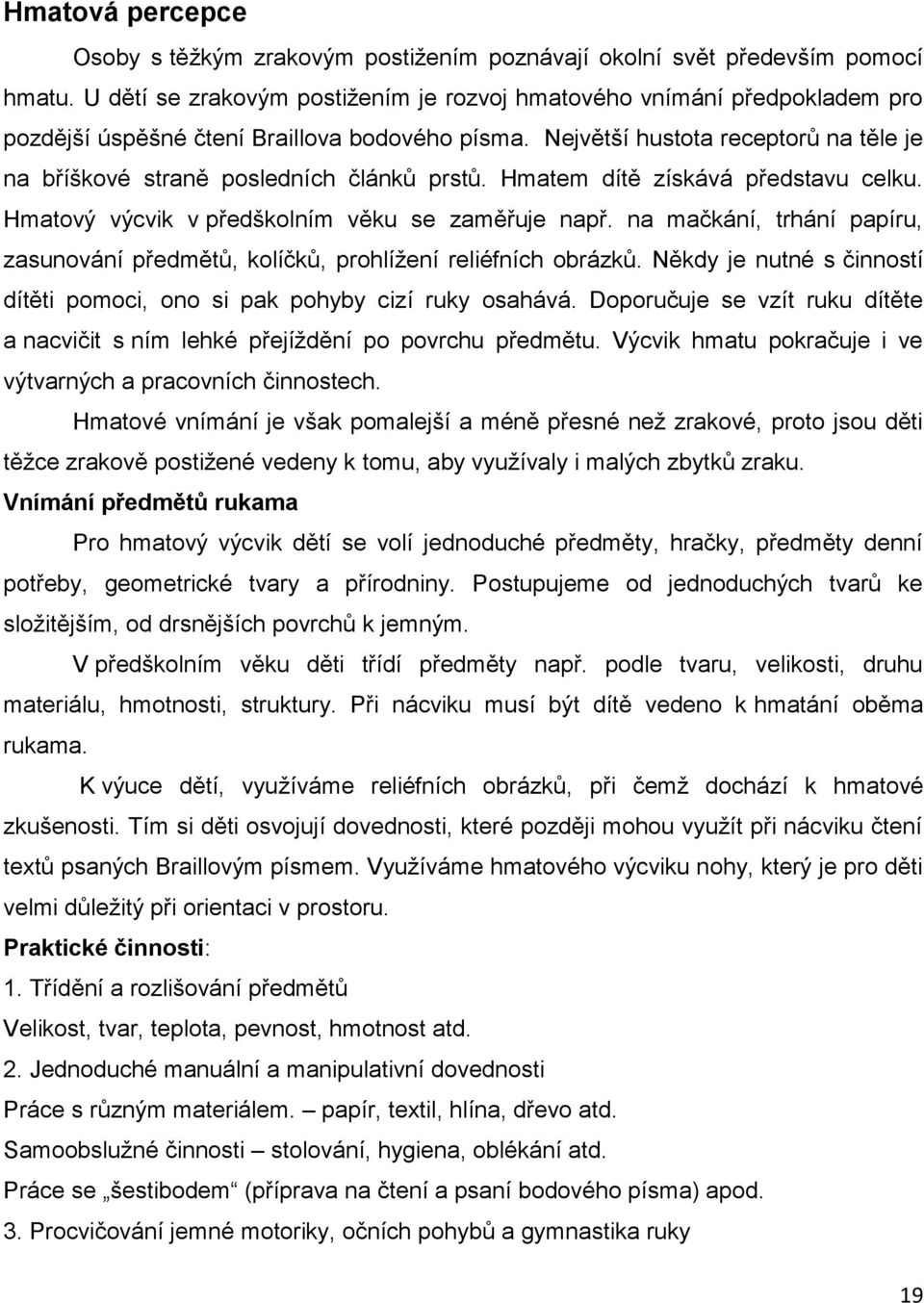 Hmatová percepce

Osoby s těžkým zrakovým postižením poznávají okolní svět především pomocí hmatu. U dětí se zrakovým postižením je rozvoj hmatového vnímání předpokladem pro pozdější úspěšné čtení Braillova bodového písma. Největší hustota receptorů na těle je na bříškové straně posledních článků prstů. Hmatem dítě získává představu celku. Hmatový výcvik v předškolním věku se zaměřuje např. na mačkání, trhání papíru, zasunování předmětů, kolíčků, prohlížení reliéfních obrázků. Někdy je nutné s činností dítěti pomoci, ono si pak pohyby cizí ruky osahává. Doporučuje se vzít ruku dítěte a nacvičit s ním lehké přejíždění po povrchu předmětu. Výcvik hmatu pokračuje i ve výtvarných a pracovních činnostech.

Hmatové vnímání je však pomalejší a méně přesné než zrakové, proto jsou děti těžce zrakově postižené vedeny k tomu, aby využívaly i malých zbytků zraku.

Vnímání předmětů rukama

Pro hmatový výcvik dětí se volí jednoduché předměty, hračky, předměty denní potřeby, geometrické tvary a přírodniny. Postupujeme od jednoduchých tvarů ke složitějším, od drsnějších povrchů k jemným.

V předškolním věku děti třídí předměty např. podle tvaru, velikosti, druhu materiálu, hmotnosti, struktury. Při nácviku musí být dítě vedeno k hmatání oběma rukama.

K výuce dětí, využíváme reliéfních obrázků, při čemž dochází k hmatové zkušenosti. Tím si děti osvojují dovednosti, které později mohou využít při nácviku čtení textů psaných Braillovým písmem. Využíváme hmatového výcviku nohy, který je pro děti velmi důležitý při orientaci v prostoru.

Praktické činnosti:

1. Třídění a rozlišování předmětů

Velikost, tvar, teplota, pevnost, hmotnost atd.

2. Jednoduché manuální a manipulativní dovednosti

Práce s různým materiálem. – papír, textil, hlína, dřevo atd.

Samoobslužné činnosti – stolování, hygiena, oblékání atd.

Práce se „šestibodem“ (příprava na čtení a psaní bodového písma) apod.

3. Procvičování jemné motoriky, očních pohybů a gymnastika ruky

19